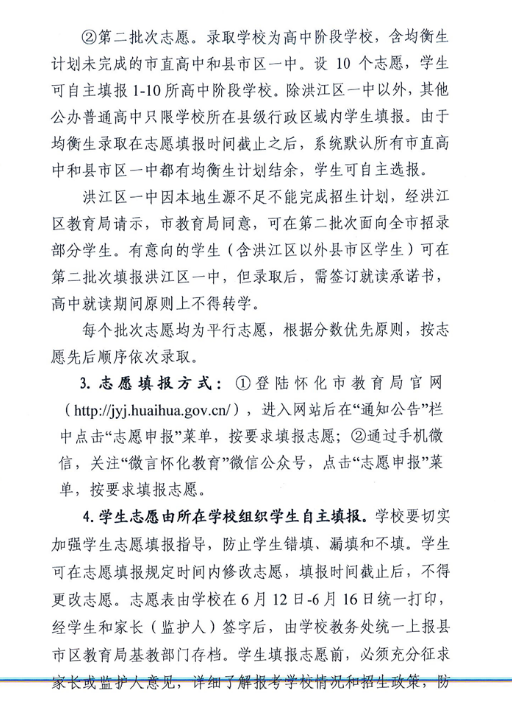 ②第二批次志愿。录取学校为高中阶段学校，含均衡生计划未完成的市直高中和县市区一中。设 10 个志愿，学生可自主填报 1-10 所高中阶段学校。除洪江区一中以外，其他公办普通高中只限学校所在县级行政区域内学生填报。由于均衡生录取在志愿填报时间截止之后，系统默认所有市直高中和县市区一中都有均衡生计划结余，学生可自主选报。

洪江区一中因本地生源不足不能完成招生计划，经洪江区教育局请示，市教育局同意，可在第二批次面向全市招录部分学生。有意向的学生（含洪江区以外县市区学生）可在第二批次填报洪江区一中，但录取后，需签订就读承诺书，高中就读期间原则上不得转学。

每个批次志愿均为平行志愿，根据分数优先原则，按志愿先后顺序依次录取。

3. 志愿填报方式：①登陆怀化市教育局官网（http://jyj.huaihua.gov.cn/），进入网站后在“通知公告”栏中点击“志愿申报”菜单，按要求填报志愿；②通过手机微信，关注“微言怀化教育”微信公众号，点击“志愿申报”菜单，按要求填报志愿。

4. 学生志愿由所在学校组织学生自主填报。学校要切实加强学生志愿填报指导，防止学生错填、漏填和不填。学生可在志愿填报规定时间内修改志愿，填报时间截止后，不得更改志愿。志愿表由学校在 6 月 12 日-6 月 16 日统一打印，经学生和家长（监护人）签字后，由学校教务处统一上报县市区教育局基教部门存档。学生填报志愿前，必须充分征求家长或监护人意见，详细了解报考学校情况和招生政策，防